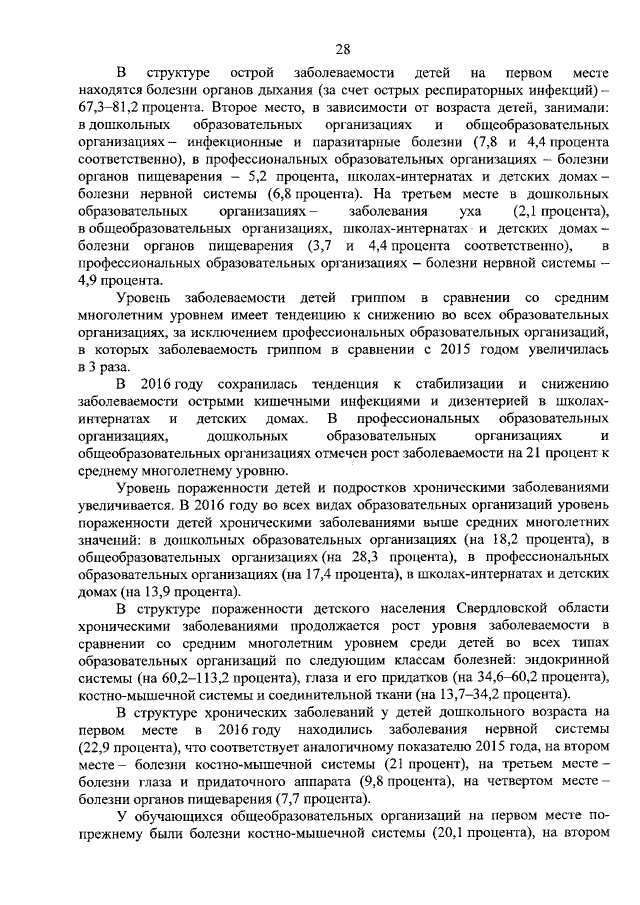 28

В структуре острой заболеваемости детей на первом месте находятся болезни органов дыхания (за счет острых респираторных инфекций) – 67,3–81,2 процента. Второе место, в зависимости от возраста детей, занимали: в дошкольных образовательных организациях и общеобразовательных организациях – инфекционные и паразитарные болезни (7,8 и 4,4 процента соответственно), в профессиональных образовательных организациях – болезни органов пищеварения – 5,2 процента, школах-интернатах и детских домах – болезни нервной системы (6,8 процента). На третьем месте в дошкольных образовательных организациях – заболевания уха (2,1 процента), в общеобразовательных организациях, школах-интернатах и детских домах – болезни органов пищеварения (3,7 и 4,4 процента соответственно), в профессиональных образовательных организациях – болезни нервной системы – 4,9 процента.

Уровень заболеваемости детей гриппом в сравнении со средним многолетним уровнем имеет тенденцию к снижению во всех образовательных организациях, за исключением профессиональных образовательных организаций, в которых заболеваемость гриппом в сравнении с 2015 годом увеличилась в 3 раза.

В 2016 году сохранилась тенденция к стабилизации и снижению заболеваемости острыми кишечными инфекциями и дизентерией в школах-интернатах и детских домах. В профессиональных образовательных организациях, дошкольных образовательных организациях и общеобразовательных организациях отмечен рост заболеваемости на 21 процент к среднему многолетнему уровню.

Уровень пораженности детей и подростков хроническими заболеваниями увеличивается. В 2016 году во всех видах образовательных организаций уровень пораженности детей хроническими заболеваниями выше средних многолетних значений: в дошкольных образовательных организациях (на 18,2 процента), в общеобразовательных организациях (на 28,3 процента), в профессиональных образовательных организациях (на 17,4 процента), в школах-интернатах и детских домах (на 13,9 процента).

В структуре пораженности детского населения Свердловской области хроническими заболеваниями продолжается рост уровня заболеваемости в сравнении со средним многолетним уровнем среди детей во всех типах образовательных организаций по следующим классам болезней: эндокринной системы (на 60,2–113,2 процента), глаза и его придатков (на 34,6–60,2 процента), костно-мышечной системы и соединительной ткани (на 13,7–34,2 процента).

В структуре хронических заболеваний у детей дошкольного возраста на первом месте в 2016 году находились заболевания нервной системы (22,9 процента), что соответствует аналогичному показателю 2015 года, на втором месте – болезни костно-мышечной системы (21 процент), на третьем месте – болезни глаза и придаточного аппарата (9,8 процента), на четвертом месте – болезни органов пищеварения (7,7 процента).

У обучающихся общеобразовательных организаций на первом месте по-прежнему были болезни костно-мышечной системы (20,1 процента), на втором